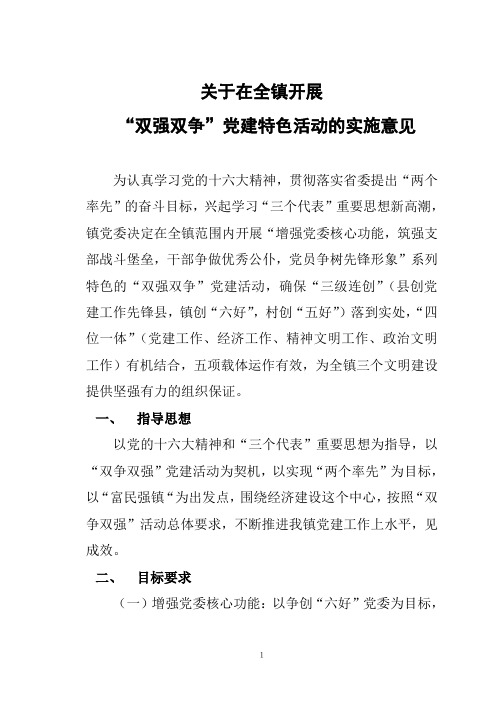 关于在全镇开展
“双强双争”党建特色活动的实施意见

为认真学习党的十六大精神，贯彻落实省委提出“两个率先”的奋斗目标，兴起学习“三个代表”重要思想新高潮，镇党委决定在全镇范围内开展“增强党委核心功能，筑强支部战斗堡垒，干部争做优秀公仆，党员争树先锋形象”系列特色的“双强双争”党建活动，确保“三级连创”（县创党建工作先锋县，镇创“六好”，村创“五好”）落到实处，“四位一体”（党建工作、经济工作、精神文明工作、政治文明工作）有机结合，五项载体运作有效，为全镇三个文明建设提供坚强有力的组织保证。

一、 指导思想

以党的十六大精神和“三个代表”重要思想为指导，以“双争双强”党建活动为契机，以实现“两个率先”为目标，以“富民强镇“为出发点，围绕经济建设这个中心，按照“双争双强”活动总体要求，不断推进我镇党建工作上水平，见成效。

二、 目标要求

（一）增强党委核心功能：以争创“六好”党委为目标，

1